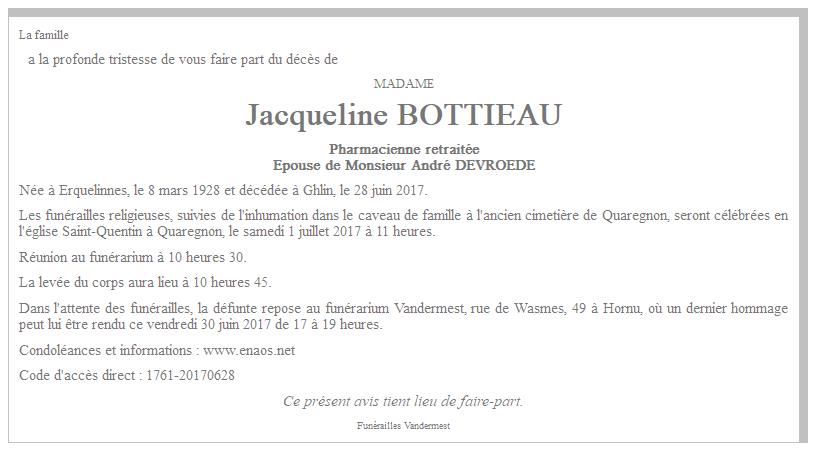 La famille

a la profonde tristesse de vous faire part du décès de

MADAME

Jacqueline BOTTIEAU

Pharmacienne retraitée
Epouse de Monsieur André DEVROEDE

Née à Erquelinnes, le 8 mars 1928 et décédée à Ghlin, le 28 juin 2017.

Les funérailles religieuses, suivies de l'inhumation dans le caveau de famille à l'ancien cimetière de Quaregnon, seront célébrées en l'église Saint-Quentin à Quaregnon, le samedi 1 juillet 2017 à 11 heures.

Réunion au funérarium à 10 heures 30.

La levée du corps aura lieu à 10 heures 45.

Dans l'attente des funérailles, la défunte repose au funérarium Vandermest, rue de Wasmes, 49 à Hornu, où un dernier hommage peut lui être rendu ce vendredi 30 juin 2017 de 17 à 19 heures.

Condoléances et informations : www.enaos.net

Code d'accès direct : 1761-20170628

Ce présent avis tient lieu de faire-part.

Funérailles Vandermest